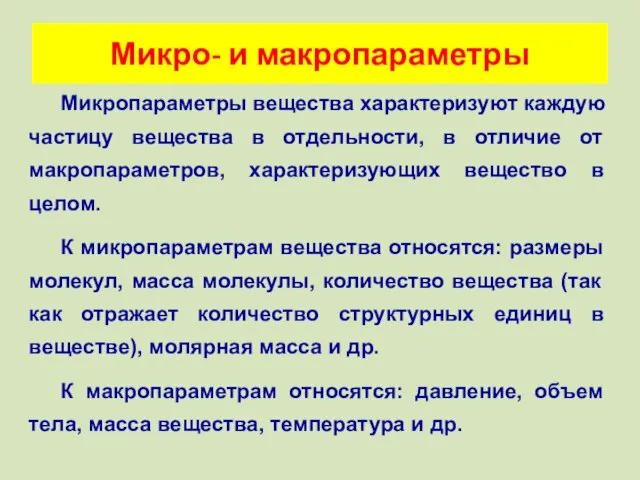 Микро- и макропараметры

Микропараметры вещества характеризуют каждую частицу вещества в отдельности, в отличие от макропараметров, характеризующих вещество в целом.

К микропараметрам вещества относятся: размеры молекул, масса молекулы, количество вещества (так как отражает количество структурных единиц в веществе), молярная масса и др.

К макропараметрам относятся: давление, объем тела, масса вещества, температура и др.